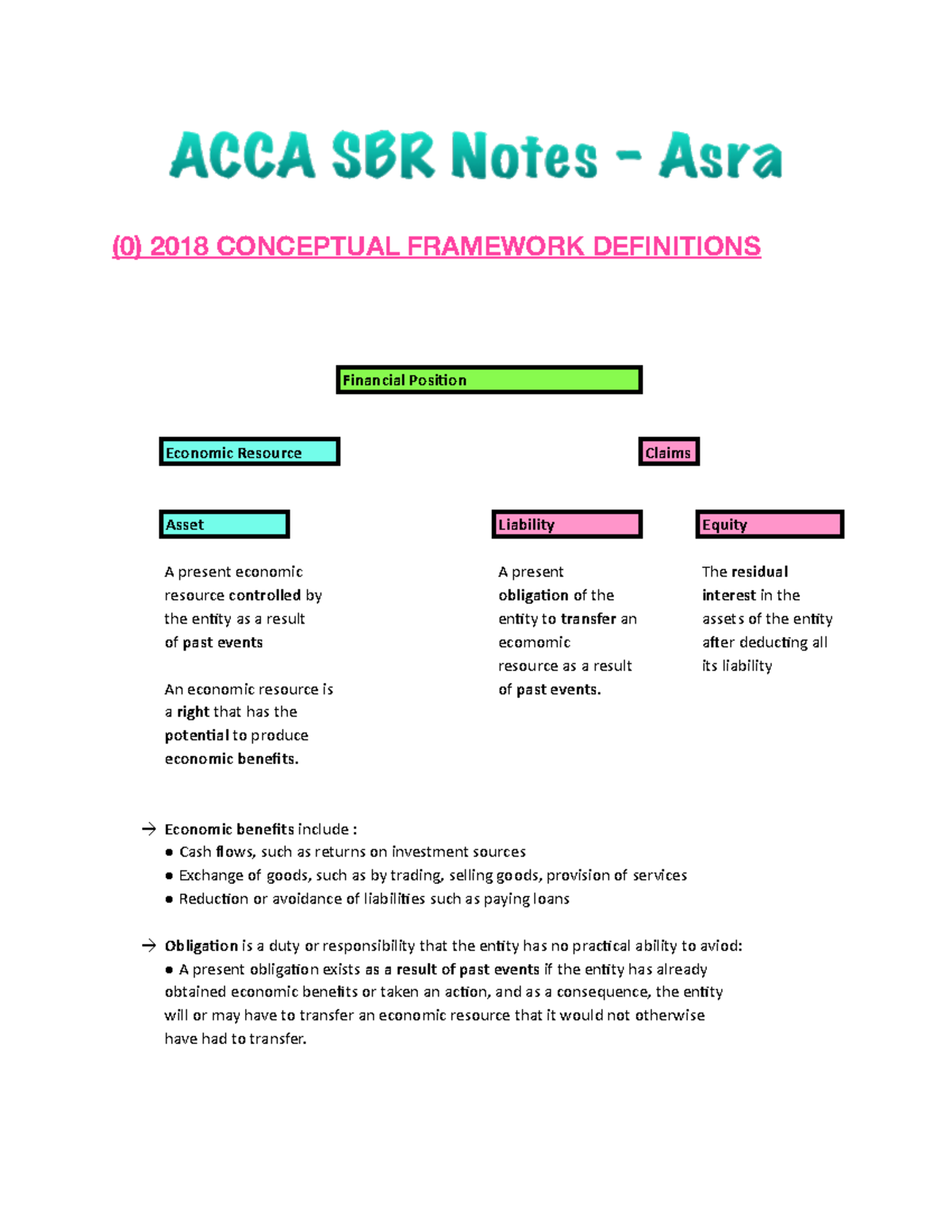 ACCA SBR Notes - Asra

(0) 2018 CONCEPTUAL FRAMEWORK DEFINITIONS

Financial Position

Economic Resource

Claims

Asset

A present economic resource controlled by the entity as a result of past events

An economic resource is a right that has the potential to produce economic benefits.

Liability

A present obligation of the entity to transfer an ecomomic resource as a result of past events.

Equity

The residual interest in the assets of the entity after deducting all its liability

→ Economic benefits include :
● Cash flows, such as returns on investment sources
● Exchange of goods, such as by trading, selling goods, provision of services
● Reduction or avoidance of liabilities such as paying loans

→ Obligation is a duty or responsibility that the entity has no practical ability to aviod:
● A present obligation exists as a result of past events if the entity has already obtained economic benefits or taken an action, and as a consequence, the entity will or may have to transfer an economic resource that it would not otherwise have had to transfer.